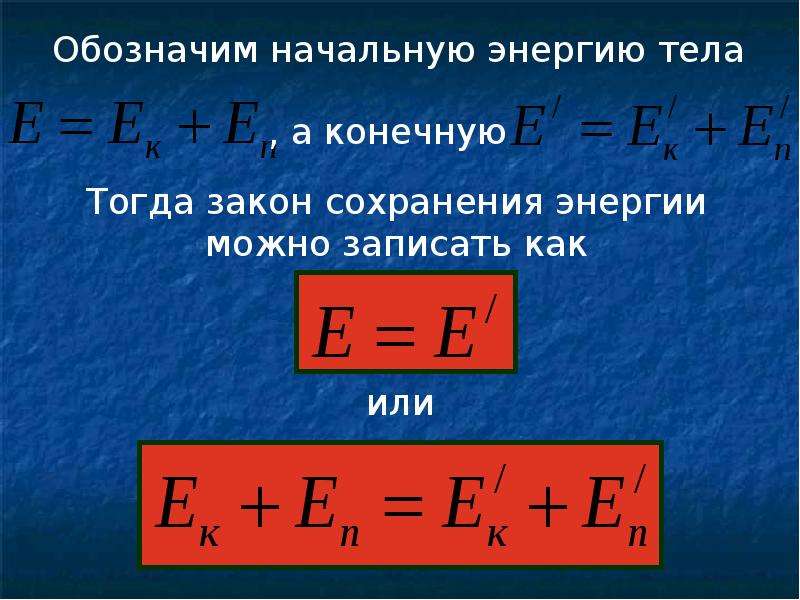 Обозначим начальную энергию тела

$E = E_к + E_п$, а конечную $E^/ = E_к^/ + E_п^/$

Тогда закон сохранения энергии можно записать как

$E = E^/$

или

$E_к + E_п = E_к^/ + E_п^/$